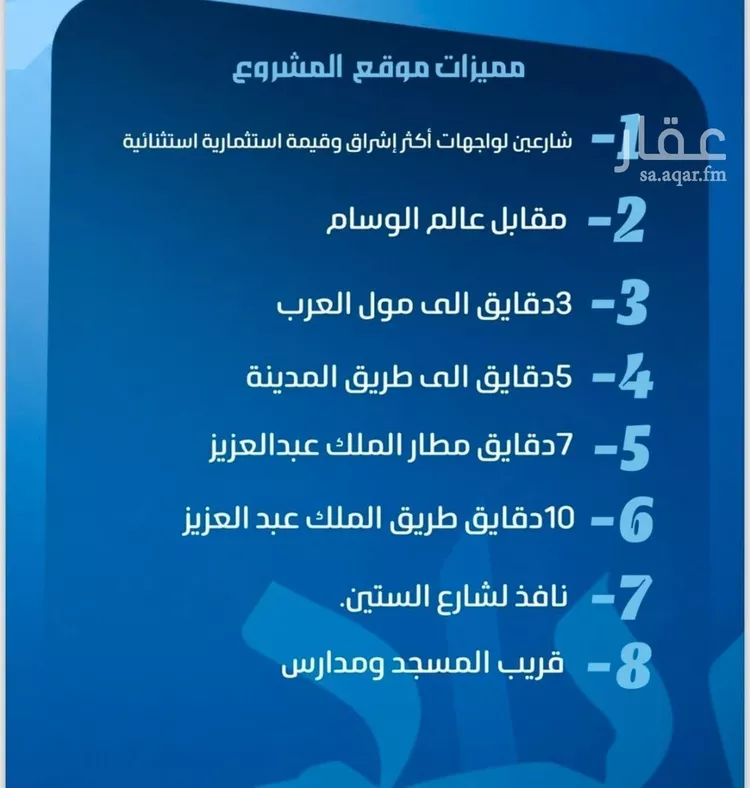 مميزات موقع المشروع

عقار
sa.aqar.fm

1- شارعين لواجهات أكثر إشراق وقيمة استثمارية استثنائية

2- مقابل عالم الوسام

3- 3دقايق الى مول العرب

4- 5دقايق الى طريق المدينة

5- 7دقايق مطار الملك عبدالعزيز

6- 10دقايق طريق الملك عبد العزيز

7- نافذ لشارع الستين.

8- قريب المسجد ومدارس